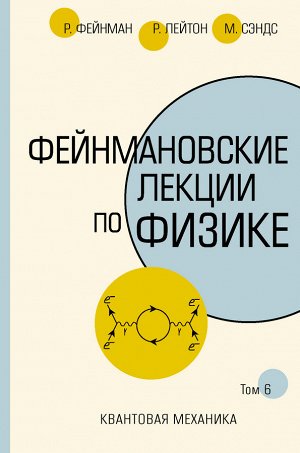 Р. ФЕЙНМАН Р. ЛЕЙТОН М. СЭНДС

ФЕЙНМАНОВСКИЕ ЛЕКЦИИ ПО ФИЗИКЕ

$e^-$ $e^-$ $\gamma$ $\gamma$ $e^-$ $e^-$

Том 6

КВАНТОВАЯ МЕХАНИКА